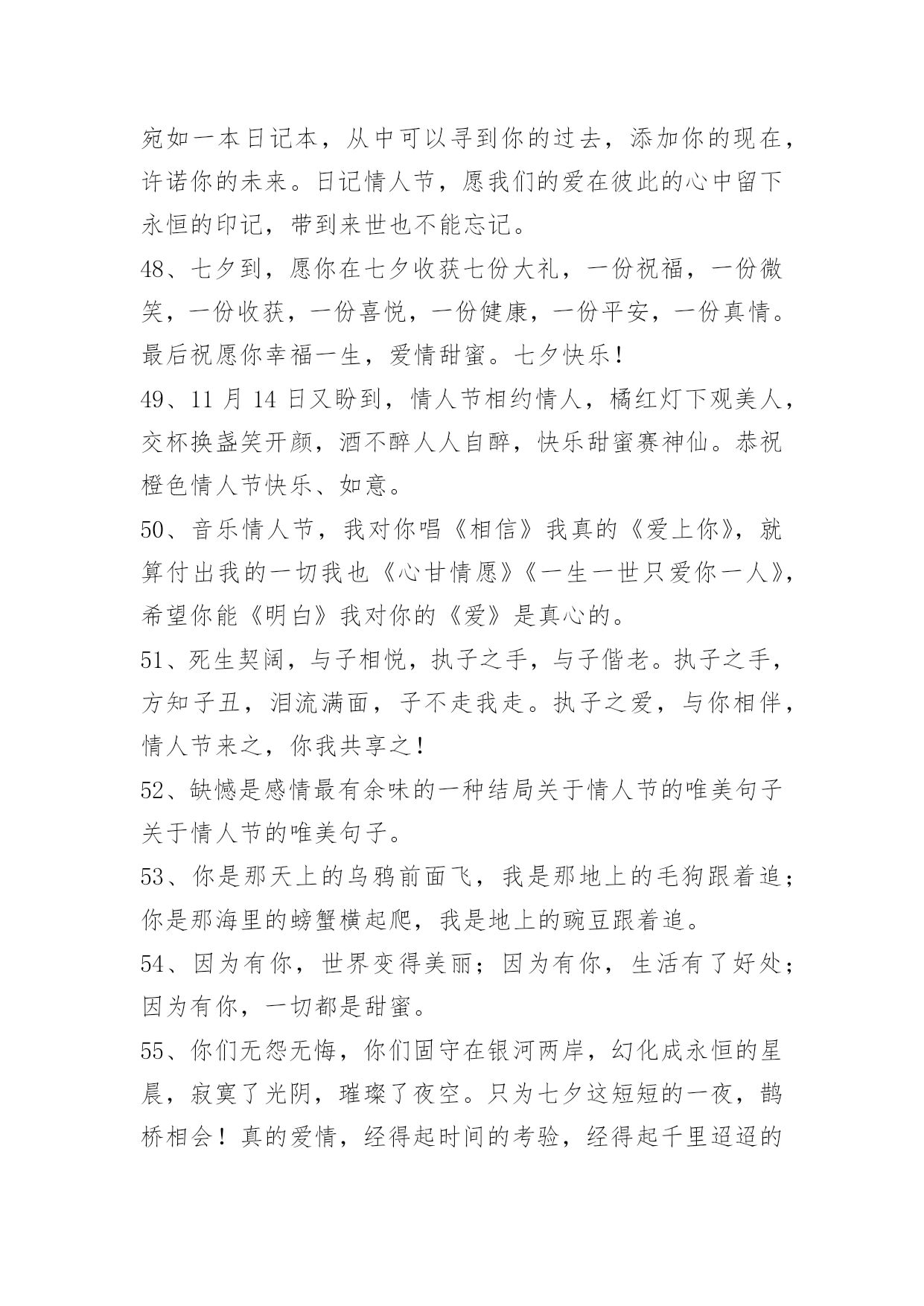 宛如一本日记本，从中可以寻到你的过去，添加你的现在，许诺你的未来。日记情人节，愿我们的爱在彼此的心中留下永恒的印记，带到来世也不能忘记。

48、七夕到，愿你在七夕收获七份大礼，一份祝福，一份微笑，一份收获，一份喜悦，一份健康，一份平安，一份真情。最后祝愿你幸福一生，爱情甜蜜。七夕快乐！

49、11 月 14 日又盼到，情人节相约情人，橘红灯下观美人，交杯换盏笑开颜，酒不醉人人自醉，快乐甜蜜赛神仙。恭祝橙色情人节快乐、如意。

50、音乐情人节，我对你唱《相信》我真的《爱上你》，就算付出我的一切我也《心甘情愿》《一生一世只爱你一人》，希望你能《明白》我对你的《爱》是真心的。

51、死生契阔，与子相悦，执子之手，与子偕老。执子之手，方知子丑，泪流满面，子不走我走。执子之爱，与你相伴，情人节来之，你我共享之！

52、缺憾是感情最有余味的一种结局关于情人节的唯美句子关于情人节的唯美句子。

53、你是那天上的乌鸦前面飞，我是那地上的毛狗跟着追；你是那海里的螃蟹横起爬，我是地上的豌豆跟着追。

54、因为有你，世界变得美丽；因为有你，生活有了好处；因为有你，一切都是甜蜜。

55、你们无怨无悔，你们固守在银河两岸，幻化成永恒的星晨，寂寞了光阴，璀璨了夜空。只为七夕这短短的一夜，鹊桥相会！真的爱情，经得起时间的考验，经得起千里迢迢的